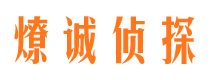 燎诚侦探